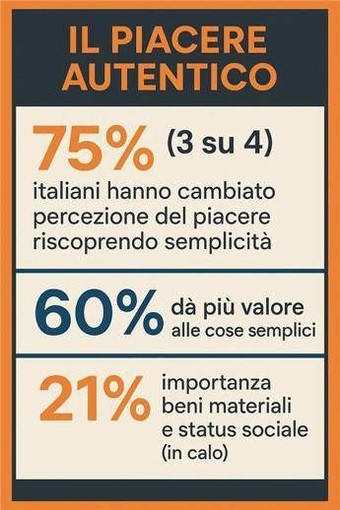 IL PIACERE AUTENTICO

75% (3 su 4)
italiani hanno cambiato percezione del piacere riscoprendo semplicità

60% dà più valore alle cose semplici

21% importanza beni materiali e status sociale (in calo)